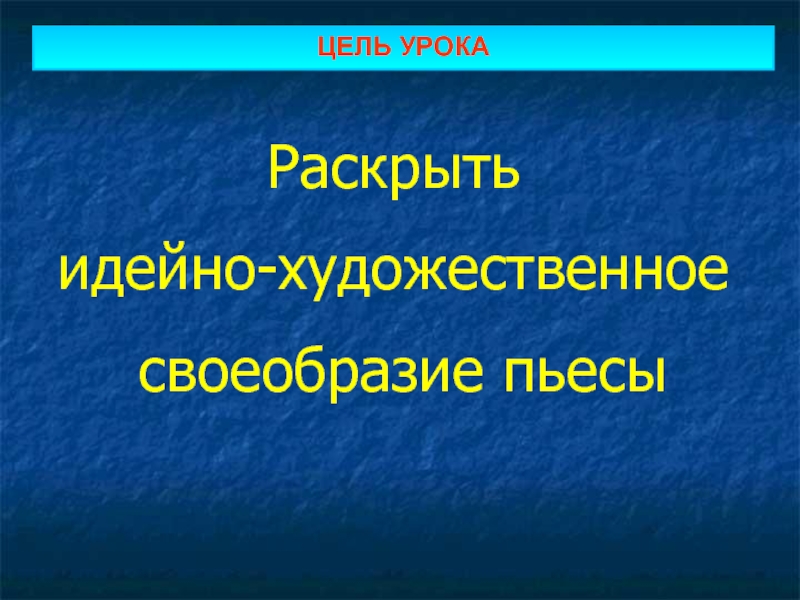 ЦЕЛЬ УРОКА

Раскрыть идейно-художественное своеобразие пьесы